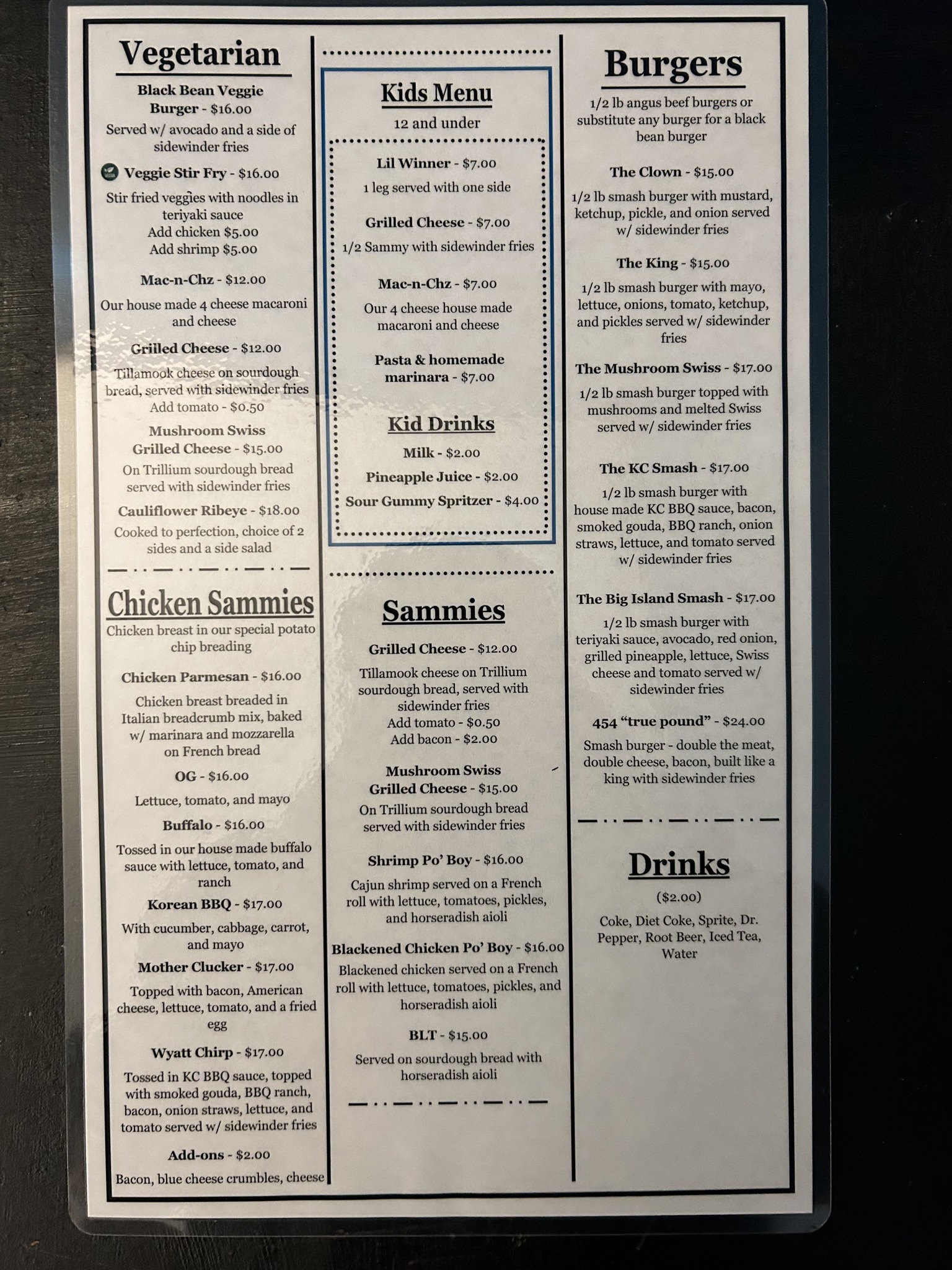 Vegetarian

Black Bean Veggie Burger - $16.00

Served w/ avocado and a side of sidewinder fries

Veggie Stir Fry - $16.00

Stir fried veggies with noodles in teriyaki sauce
Add chicken $5.00
Add shrimp $5.00

Mac-n-Chz - $12.00

Our house made 4 cheese macaroni and cheese

Grilled Cheese - $12.00

Tillamook cheese on sourdough bread, served with sidewinder fries
Add tomato - $0.50

Mushroom Swiss Grilled Cheese - $15.00

On Trillium sourdough bread served with sidewinder fries

Cauliflower Ribeye - $18.00

Cooked to perfection, choice of 2 sides and a side salad

Chicken Sammies

Chicken breast in our special potato chip breading

Chicken Parmesan - $16.00

Chicken breast breaded in Italian breadcrumb mix, baked w/ marinara and mozzarella on French bread

OG - $16.00

Lettuce, tomato, and mayo

Buffalo - $16.00

Tossed in our house made buffalo sauce with lettuce, tomato, and ranch

Korean BBQ - $17.00

With cucumber, cabbage, carrot, and mayo

Mother Clucker - $17.00

Topped with bacon, American cheese, lettuce, tomato, and a fried egg

Wyatt Chirp - $17.00

Tossed in KC BBQ sauce, topped with smoked gouda, BBQ ranch, bacon, onion straws, lettuce, and tomato served w/ sidewinder fries

Add-ons - $2.00

Bacon, blue cheese crumbles, cheese

Kids Menu

12 and under

Lil Winner - $7.00

1 leg served with one side

Grilled Cheese - $7.00

1/2 Sammy with sidewinder fries

Mac-n-Chz - $7.00

Our 4 cheese house made macaroni and cheese

Pasta & homemade marinara - $7.00

Kid Drinks

Milk - $2.00

Pineapple Juice - $2.00

Sour Gummy Spritzer - $4.00

Sammies

Grilled Cheese - $12.00

Tillamook cheese on Trillium sourdough bread, served with sidewinder fries
Add tomato - $0.50
Add bacon - $2.00

Mushroom Swiss Grilled Cheese - $15.00

On Trillium sourdough bread served with sidewinder fries

Shrimp Po' Boy - $16.00

Cajun shrimp served on a French roll with lettuce, tomatoes, pickles, and horseradish aioli

Blackened Chicken Po' Boy - $16.00

Blackened chicken served on a French roll with lettuce, tomatoes, pickles, and horseradish aioli

BLT - $15.00

Served on sourdough bread with horseradish aioli

Burgers

1/2 lb angus beef burgers or substitute any burger for a black bean burger

The Clown - $15.00

1/2 lb smash burger with mustard, ketchup, pickle, and onion served w/ sidewinder fries

The King - $15.00

1/2 lb smash burger with mayo, lettuce, onions, tomato, ketchup, and pickles served w/ sidewinder fries

The Mushroom Swiss - $17.00

1/2 lb smash burger topped with mushrooms and melted Swiss served w/ sidewinder fries

The KC Smash - $17.00

1/2 lb smash burger with house made KC BBQ sauce, bacon, smoked gouda, BBQ ranch, onion straws, lettuce, and tomato served w/ sidewinder fries

The Big Island Smash - $17.00

1/2 lb smash burger with teriyaki sauce, avocado, red onion, grilled pineapple, lettuce, Swiss cheese and tomato served w/ sidewinder fries

454 "true pound" - $24.00

Smash burger - double the meat, double cheese, bacon, built like a king with sidewinder fries

Drinks

($2.00)

Coke, Diet Coke, Sprite, Dr. Pepper, Root Beer, Iced Tea, Water